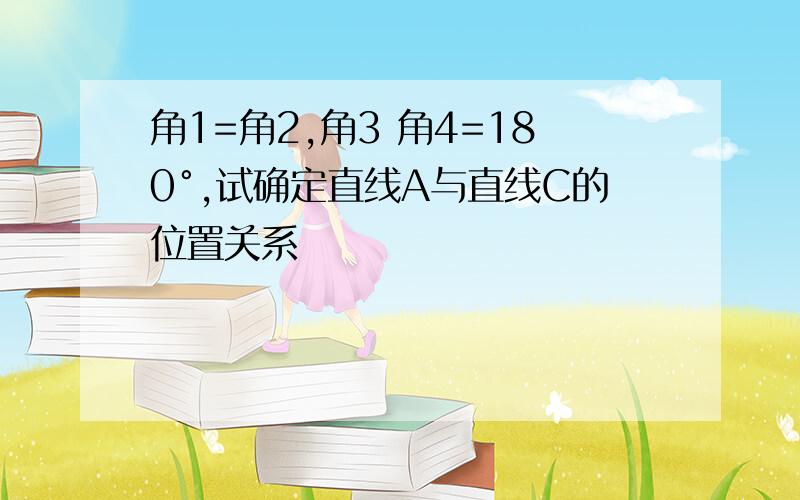 角1=角2,角3 角4=180°,试确定直线A与直线C的位置关系